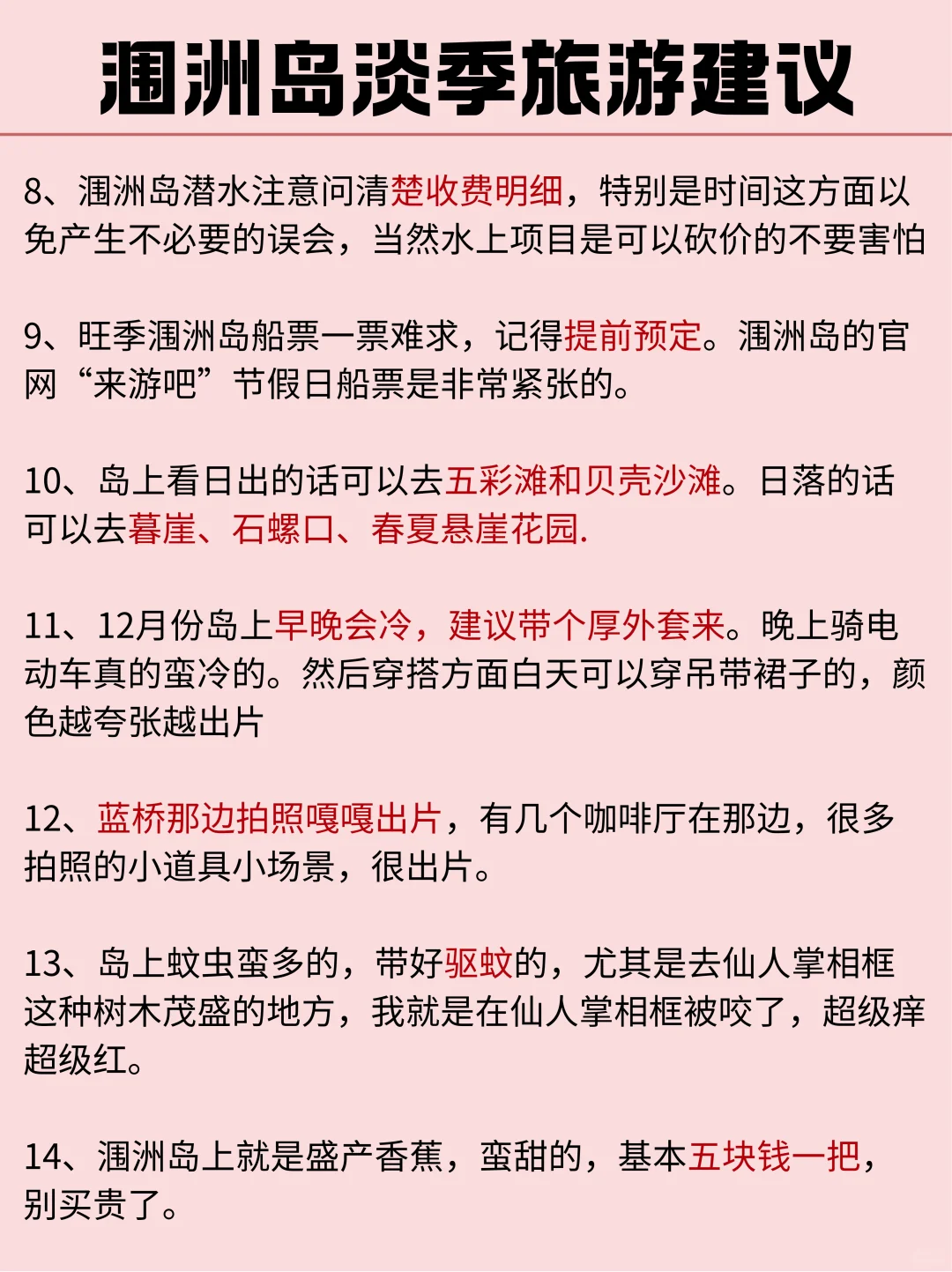 涠洲岛淡季旅游建议

8、涠洲岛潜水注意问清楚收费明细，特别是时间这方面以免产生不必要的误会，当然水上项目是可以砍价的不要害怕

9、旺季涠洲岛船票一票难求，记得提前预定。涠洲岛的官网“来游吧”节假日船票是非常紧张的。

10、岛上看日出的话可以去五彩滩和贝壳沙滩。日落的话可以去暮崖、石螺口、春夏悬崖花园.

11、12月份岛上早晚会冷，建议带个厚外套来。晚上骑电动车真的蛮冷的。然后穿搭方面白天可以穿吊带裙子的，颜色越夸张越出片

12、蓝桥那边拍照嘎嘎出片，有几个咖啡厅在那边，很多拍照的小道具小场景，很出片。

13、岛上蚊虫蛮多的，带好驱蚊的，尤其是去仙人掌相框这种树木茂盛的地方，我就是在仙人掌相框被咬了，超级痒超级红。

14、涠洲岛上就是盛产香蕉，蛮甜的，基本五块钱一把，别买贵了。